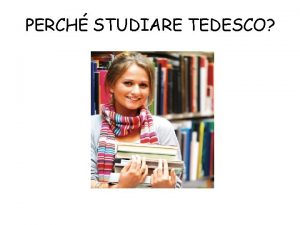 PERCHÉ STUDIARE TEDESCO?